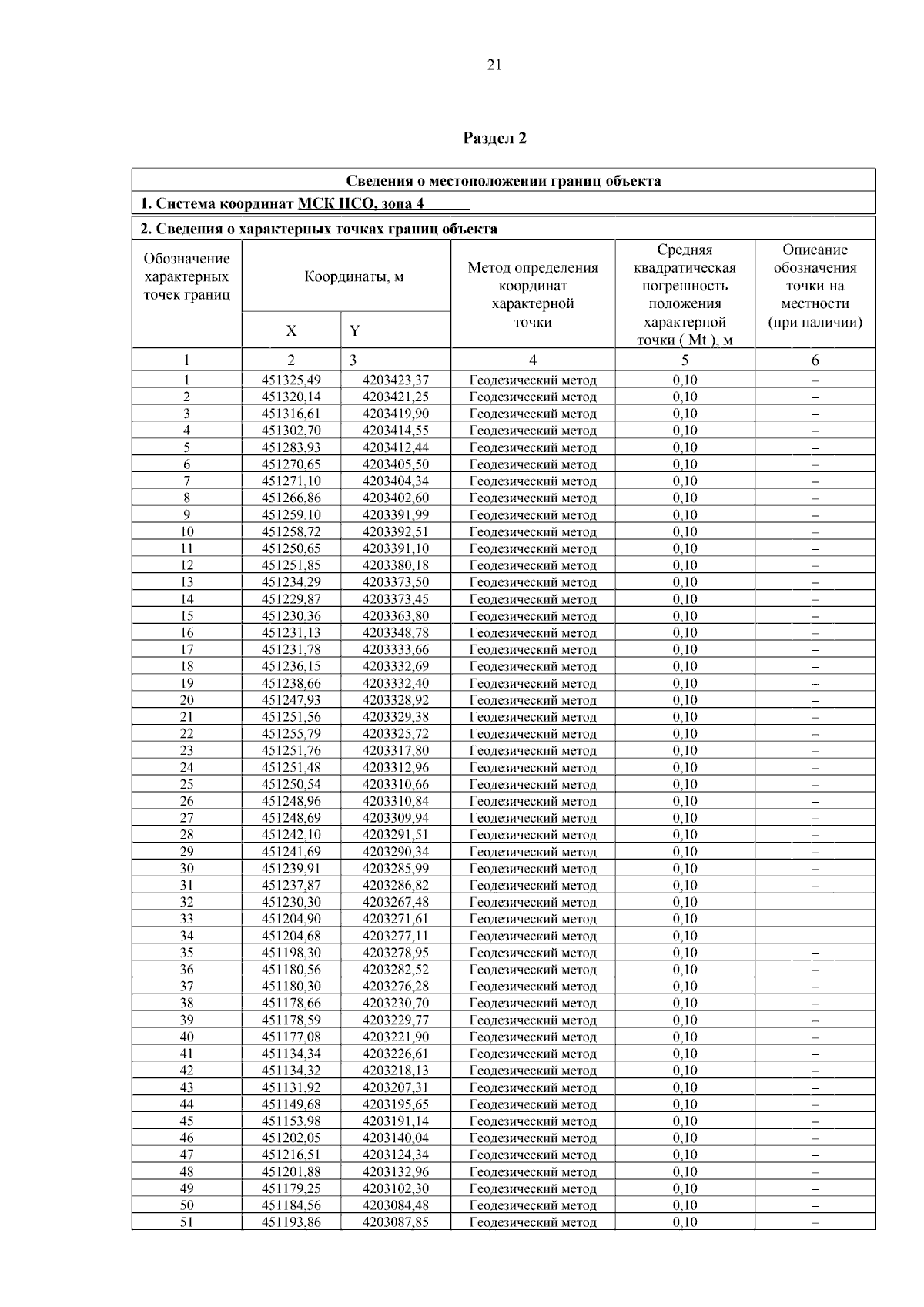 21

Раздел 2

Сведения о местоположении границ объекта

1. Система координат МСК НСО, зона 4

2. Сведения о характерных точках границ объекта

| Обозначение характерных точек границ | Координаты, м X | Координаты, м Y | Метод определения координат характерной точки | Средняя квадратическая погрешность положения характерной точки ( Mt ), м | Описание обозначения точки на местности (при наличии) |
|---|---|---|---|---|---|
| 1 | 2 | 3 | 4 | 5 | 6 |
| 1 | 451325,49 | 4203423,37 | Геодезический метод | 0,10 | – |
| 2 | 451320,14 | 4203421,25 | Геодезический метод | 0,10 | – |
| 3 | 451316,61 | 4203419,90 | Геодезический метод | 0,10 | – |
| 4 | 451302,70 | 4203414,55 | Геодезический метод | 0,10 | – |
| 5 | 451283,93 | 4203412,44 | Геодезический метод | 0,10 | – |
| 6 | 451270,65 | 4203405,50 | Геодезический метод | 0,10 | – |
| 7 | 451271,10 | 4203404,34 | Геодезический метод | 0,10 | – |
| 8 | 451266,86 | 4203402,60 | Геодезический метод | 0,10 | – |
| 9 | 451259,10 | 4203391,99 | Геодезический метод | 0,10 | – |
| 10 | 451258,72 | 4203392,51 | Геодезический метод | 0,10 | – |
| 11 | 451250,65 | 4203391,10 | Геодезический метод | 0,10 | – |
| 12 | 451251,85 | 4203380,18 | Геодезический метод | 0,10 | – |
| 13 | 451234,29 | 4203373,50 | Геодезический метод | 0,10 | – |
| 14 | 451229,87 | 4203373,45 | Геодезический метод | 0,10 | – |
| 15 | 451230,36 | 4203363,80 | Геодезический метод | 0,10 | – |
| 16 | 451231,13 | 4203348,78 | Геодезический метод | 0,10 | – |
| 17 | 451231,78 | 4203333,66 | Геодезический метод | 0,10 | – |
| 18 | 451236,15 | 4203332,69 | Геодезический метод | 0,10 | – |
| 19 | 451238,66 | 4203332,40 | Геодезический метод | 0,10 | – |
| 20 | 451247,93 | 4203328,92 | Геодезический метод | 0,10 | – |
| 21 | 451251,56 | 4203329,38 | Геодезический метод | 0,10 | – |
| 22 | 451255,79 | 4203325,72 | Геодезический метод | 0,10 | – |
| 23 | 451251,76 | 4203317,80 | Геодезический метод | 0,10 | – |
| 24 | 451251,48 | 4203312,96 | Геодезический метод | 0,10 | – |
| 25 | 451250,54 | 4203310,66 | Геодезический метод | 0,10 | – |
| 26 | 451248,96 | 4203310,84 | Геодезический метод | 0,10 | – |
| 27 | 451248,69 | 4203309,94 | Геодезический метод | 0,10 | – |
| 28 | 451242,10 | 4203291,51 | Геодезический метод | 0,10 | – |
| 29 | 451241,69 | 4203290,34 | Геодезический метод | 0,10 | – |
| 30 | 451239,91 | 4203285,99 | Геодезический метод | 0,10 | – |
| 31 | 451237,87 | 4203286,82 | Геодезический метод | 0,10 | – |
| 32 | 451230,30 | 4203267,48 | Геодезический метод | 0,10 | – |
| 33 | 451204,90 | 4203271,61 | Геодезический метод | 0,10 | – |
| 34 | 451204,68 | 4203277,11 | Геодезический метод | 0,10 | – |
| 35 | 451198,30 | 4203278,95 | Геодезический метод | 0,10 | – |
| 36 | 451180,56 | 4203282,52 | Геодезический метод | 0,10 | – |
| 37 | 451180,30 | 4203276,28 | Геодезический метод | 0,10 | – |
| 38 | 451178,66 | 4203230,70 | Геодезический метод | 0,10 | – |
| 39 | 451178,59 | 4203229,77 | Геодезический метод | 0,10 | – |
| 40 | 451177,08 | 4203221,90 | Геодезический метод | 0,10 | – |
| 41 | 451134,34 | 4203226,61 | Геодезический метод | 0,10 | – |
| 42 | 451134,32 | 4203218,13 | Геодезический метод | 0,10 | – |
| 43 | 451131,92 | 4203207,31 | Геодезический метод | 0,10 | – |
| 44 | 451149,68 | 4203195,65 | Геодезический метод | 0,10 | – |
| 45 | 451153,98 | 4203191,14 | Геодезический метод | 0,10 | – |
| 46 | 451202,05 | 4203140,04 | Геодезический метод | 0,10 | – |
| 47 | 451216,51 | 4203124,34 | Геодезический метод | 0,10 | – |
| 48 | 451201,88 | 4203132,96 | Геодезический метод | 0,10 | – |
| 49 | 451179,25 | 4203102,30 | Геодезический метод | 0,10 | – |
| 50 | 451184,56 | 4203084,48 | Геодезический метод | 0,10 | – |
| 51 | 451193,86 | 4203087,85 | Геодезический метод | 0,10 | – |